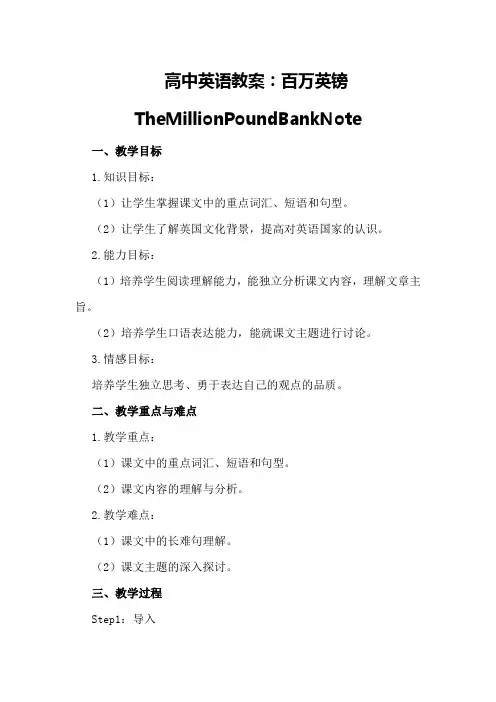 高中英语教案：百万英镑

TheMillionPoundBankNote

一、教学目标

1.知识目标：

（1）让学生掌握课文中的重点词汇、短语和句型。

（2）让学生了解英国文化背景，提高对英语国家的认识。

2.能力目标：

（1）培养学生阅读理解能力，能独立分析课文内容，理解文章主旨。

（2）培养学生口语表达能力，能就课文主题进行讨论。

3.情感目标：

培养学生独立思考、勇于表达自己的观点的品质。

二、教学重点与难点

1.教学重点：

（1）课文中的重点词汇、短语和句型。

（2）课文内容的理解与分析。

2.教学难点：

（1）课文中的长难句理解。

（2）课文主题的深入探讨。

三、教学过程

Step1：导入